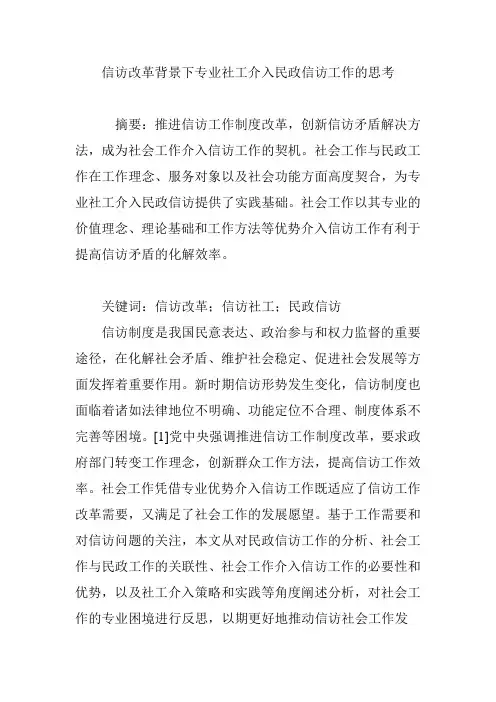 信访改革背景下专业社工介入民政信访工作的思考

摘要：推进信访工作制度改革，创新信访矛盾解决方法，成为社会工作介入信访工作的契机。社会工作与民政工作在工作理念、服务对象以及社会功能方面高度契合，为专业社工介入民政信访提供了实践基础。社会工作以其专业的价值理念、理论基础和工作方法等优势介入信访工作有利于提高信访矛盾的化解效率。

关键词：信访改革；信访社工；民政信访

信访制度是我国民意表达、政治参与和权力监督的重要途径，在化解社会矛盾、维护社会稳定、促进社会发展等方面发挥着重要作用。新时期信访形势发生变化，信访制度也面临着诸如法律地位不明确、功能定位不合理、制度体系不完善等困境。[1]党中央强调推进信访工作制度改革，要求政府部门转变工作理念，创新群众工作方法，提高信访工作效率。社会工作凭借专业优势介入信访工作既适应了信访工作改革需要，又满足了社会工作的发展愿望。基于工作需要和对信访问题的关注，本文从对民政信访工作的分析、社会工作与民政工作的关联性、社会工作介入信访工作的必要性和优势，以及社工介入策略和实践等角度阐述分析，对社会工作的专业困境进行反思，以期更好地推动信访社会工作发